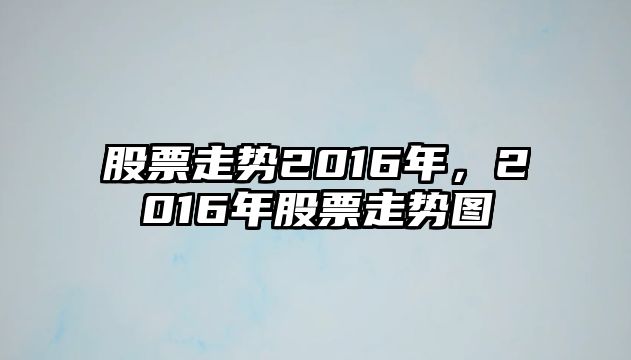 股票走势2016年，2016年股票走势图